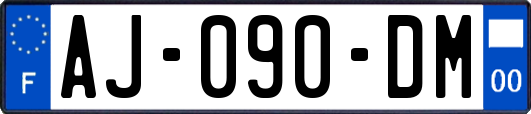 F
AJ-090-DM
00